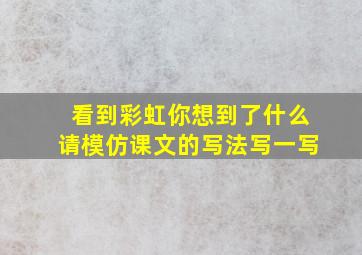 看到彩虹你想到了什么
请模仿课文的写法写一写